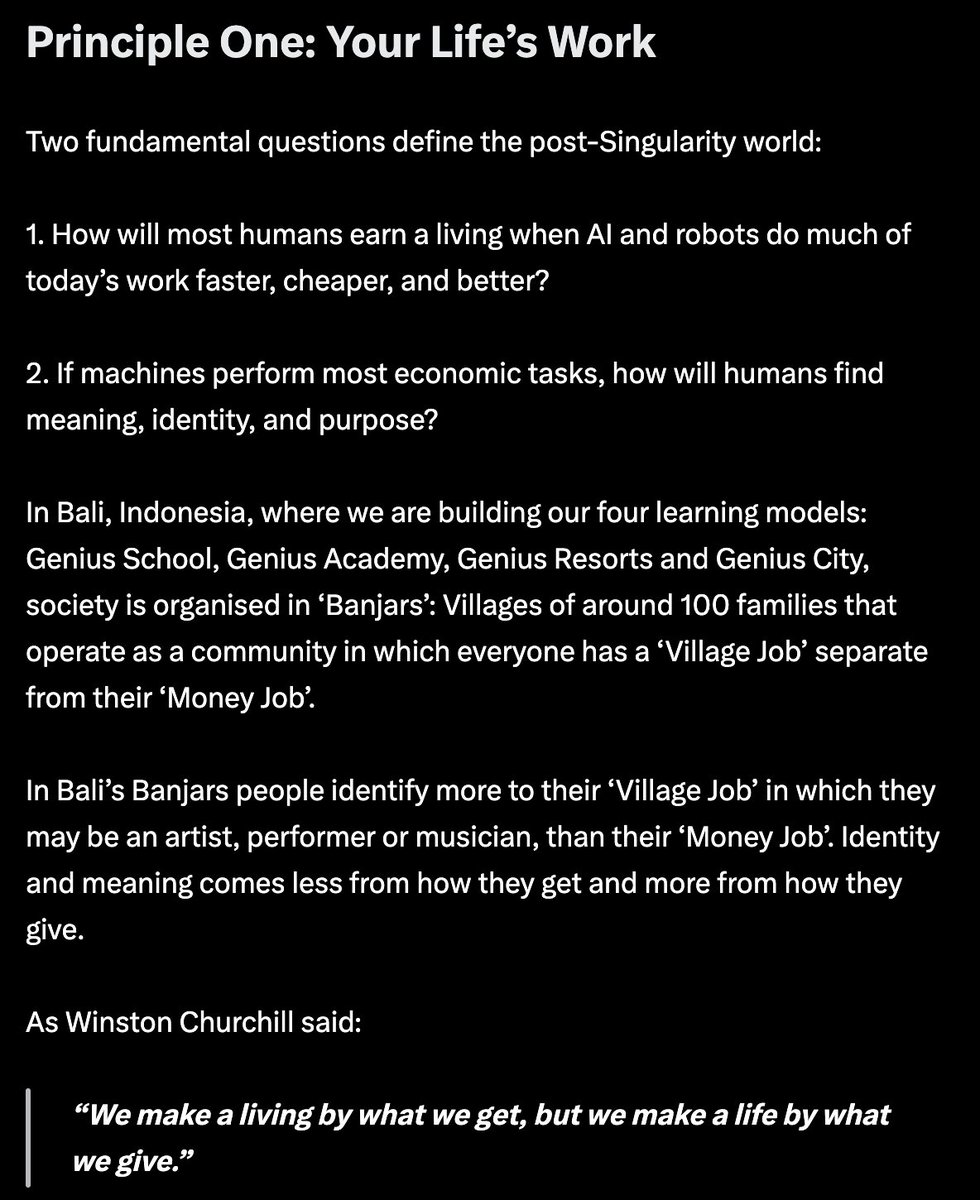 Principle One: Your Life’s Work

Two fundamental questions define the post-Singularity world:

1. How will most humans earn a living when AI and robots do much of today’s work faster, cheaper, and better?

2. If machines perform most economic tasks, how will humans find meaning, identity, and purpose?

In Bali, Indonesia, where we are building our four learning models: Genius School, Genius Academy, Genius Resorts and Genius City, society is organised in ‘Banjars’: Villages of around 100 families that operate as a community in which everyone has a ‘Village Job’ separate from their ‘Money Job’.

In Bali’s Banjars people identify more to their ‘Village Job’ in which they may be an artist, performer or musician, than their ‘Money Job’. Identity and meaning comes less from how they get and more from how they give.

As Winston Churchill said:

“We make a living by what we get, but we make a life by what we give.”